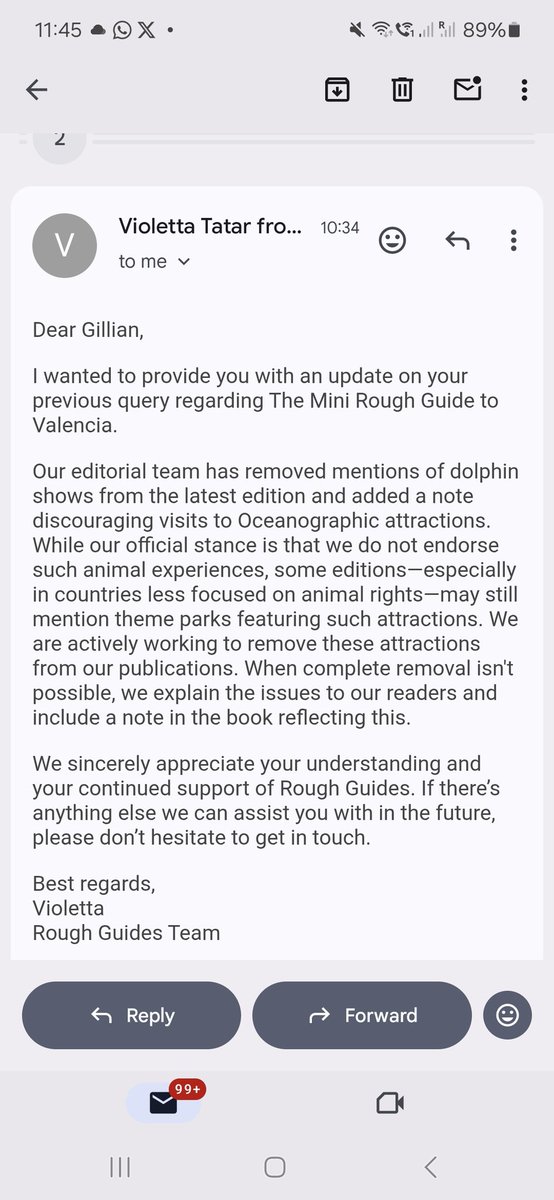 11:45 89%

2

V

Violetta Tatar fro... 10:34

to me

Dear Gillian,

I wanted to provide you with an update on your previous query regarding The Mini Rough Guide to Valencia.

Our editorial team has removed mentions of dolphin shows from the latest edition and added a note discouraging visits to Oceanographic attractions. While our official stance is that we do not endorse such animal experiences, some editions—especially in countries less focused on animal rights—may still mention theme parks featuring such attractions. We are actively working to remove these attractions from our publications. When complete removal isn't possible, we explain the issues to our readers and include a note in the book reflecting this.

We sincerely appreciate your understanding and your continued support of Rough Guides. If there's anything else we can assist you with in the future, please don't hesitate to get in touch.

Best regards,
Violetta
Rough Guides Team

Reply

Forward

99+